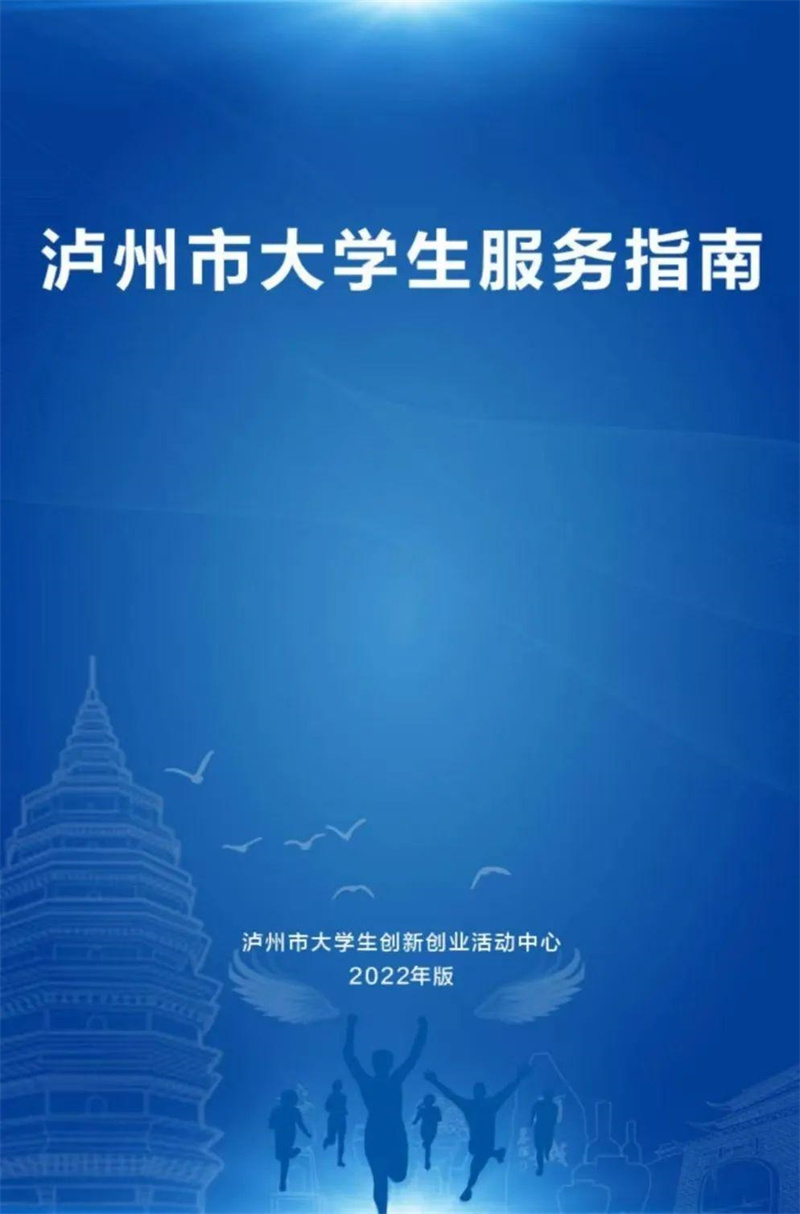 泸州市大学生服务指南

泸州市大学生创新创业活动中心
2022年版